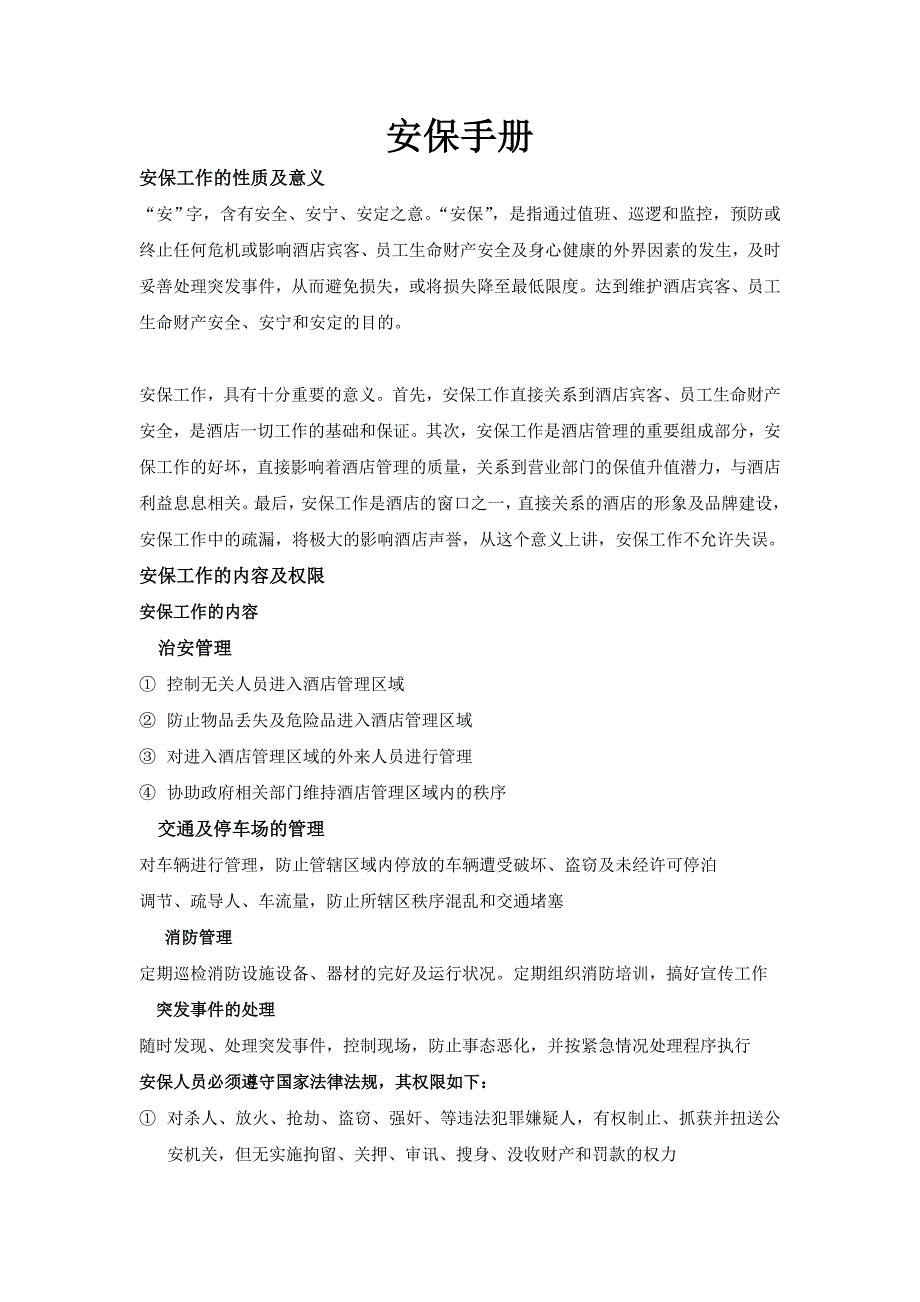 安保手册

安保工作的性质及意义

“安”字，含有安全、安宁、安定之意。“安保”，是指通过值班、巡逻和监控，预防或终止任何危机或影响酒店宾客、员工生命财产安全及身心健康的外界因素的发生，及时妥善处理突发事件，从而避免损失，或将损失降至最低限度。达到维护酒店宾客、员工生命财产安全、安宁和安定的目的。

安保工作，具有十分重要的意义。首先，安保工作直接关系到酒店宾客、员工生命财产安全，是酒店一切工作的基础和保证。其次，安保工作是酒店管理的重要组成部分，安保工作的好坏，直接影响着酒店管理的质量，关系到营业部门的保值升值潜力，与酒店利益息息相关。最后，安保工作是酒店的窗口之一，直接关系的酒店的形象及品牌建设，安保工作中的疏漏，将极大的影响酒店声誉，从这个意义上讲，安保工作不允许失误。

安保工作的内容及权限

安保工作的内容

治安管理

① 控制无关人员进入酒店管理区域

② 防止物品丢失及危险品进入酒店管理区域

③ 对进入酒店管理区域的外来人员进行管理

④ 协助政府相关部门维持酒店管理区域内的秩序

交通及停车场的管理

对车辆进行管理，防止管辖区域内停放的车辆遭受破坏、盗窃及未经许可停泊

调节、疏导人、车流量，防止所辖区秩序混乱和交通堵塞

消防管理

定期巡检消防设施设备、器材的完好及运行状况。定期组织消防培训，搞好宣传工作

突发事件的处理

随时发现、处理突发事件，控制现场，防止事态恶化，并按紧急情况处理程序执行

安保人员必须遵守国家法律法规，其权限如下：

① 对杀人、放火、抢劫、盗窃、强奸、等违法犯罪嫌疑人，有权制止、抓获并扭送公安机关，但无实施拘留、关押、审讯、搜身、没收财产和罚款的权力